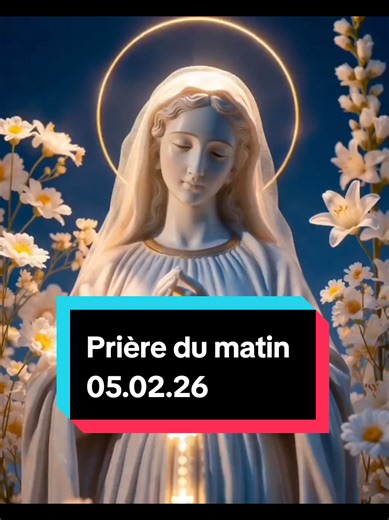 Prière du matin
05.02.26